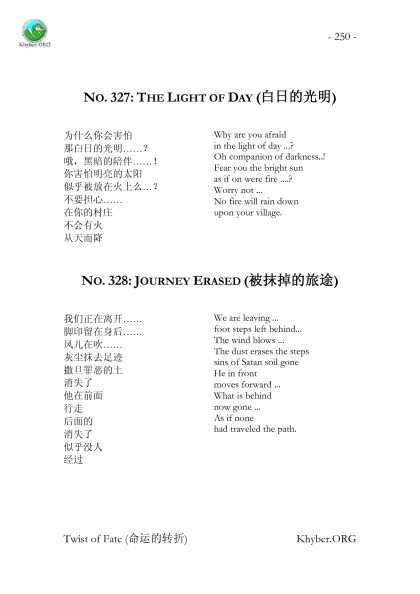 Khyber.ORG

- 250 -

NO. 327: THE LIGHT OF DAY (白日的光明)

为什么你会害怕
那白日的光明……？
哦，黑暗的陪伴……！
你害怕明亮的太阳
似乎被放在火上么…？
不要担心……
在你的村庄
不会有火
从天而降

Why are you afraid
in the light of day ...?
Oh companion of darkness..!
Fear you the bright sun
as if on were fire ....?
Worry not ...
No fire will rain down
upon your village.

NO. 328: JOURNEY ERASED (被抹掉的旅途)

我们正在离开……
脚印留在身后……
风儿在吹……
灰尘抹去足迹
撒旦罪恶的土
消失了
他在前面
行走
后面的
消失了
似乎没人
经过

We are leaving ...
foot steps left behind...
The wind blows ...
The dust erases the steps
sins of Satan soil gone
He in front
moves forward ...
What is behind
now gone ...
As if none
had traveled the path.

Twist of Fate (命运的转折)

Khyber.ORG